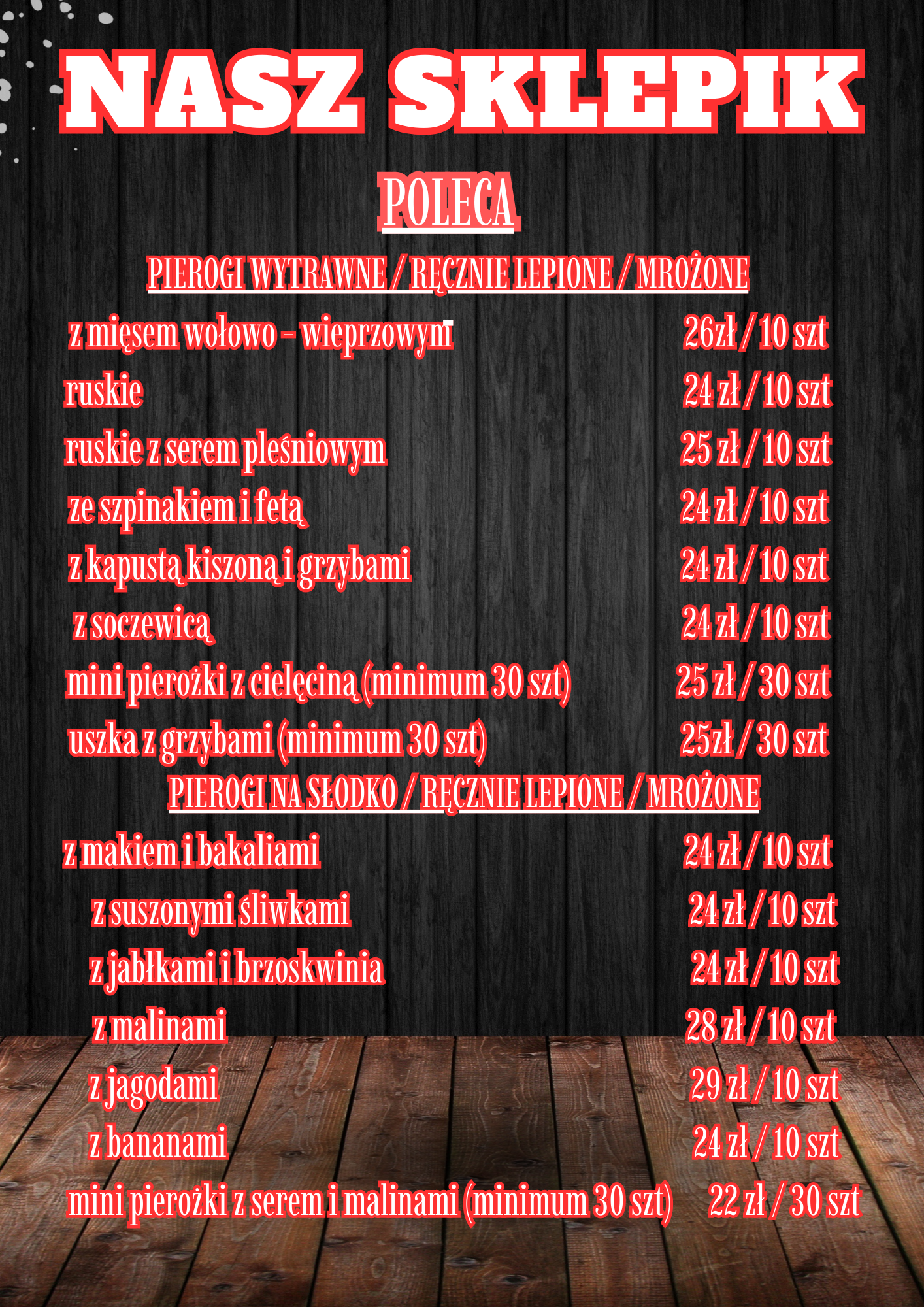 NASZ SKLEPIK

POLECA

PIEROGI WYTRAWNE / RĘCZNIE LEPIONE / MROŻONE

z mięsem wołowo - wieprzowym 26zł / 10 szt

ruskie 24 zł / 10 szt

ruskie z serem pleśniowym 25 zł / 10 szt

ze szpinakiem i fetą 24 zł / 10 szt

z kapustą kiszoną i grzybami 24 zł / 10 szt

z soczewicą 24 zł / 10 szt

mini pierożki z cielęciną (minimum 30 szt) 25 zł / 30 szt

uszka z grzybami (minimum 30 szt) 25zł / 30 szt

PIEROGI NA SŁODKO / RĘCZNIE LEPIONE / MROŻONE

z makiem i bakaliami 24 zł / 10 szt

z suszonymi śliwkami 24 zł / 10 szt

z jabłkami i brzoskwinia 24 zł / 10 szt

z malinami 28 zł / 10 szt

z jagodami 29 zł / 10 szt

z bananami 24 zł / 10 szt

mini pierożki z serem i malinami (minimum 30 szt) 22 zł / 30 szt